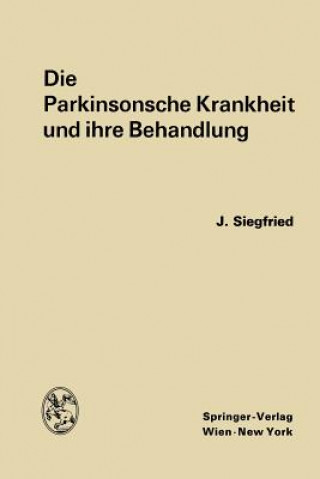 Die
Parkinsonsche Krankheit
und ihre Behandlung

J. Siegfried

Springer-Verlag
Wien · New York